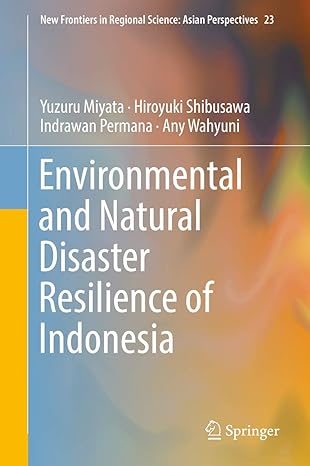 New Frontiers in Regional Science: Asian Perspectives 23

Yuzuru Miyata · Hiroyuki Shibusawa
Indrawan Permana · Any Wahyuni

Environmental and Natural Disaster Resilience of Indonesia

Springer